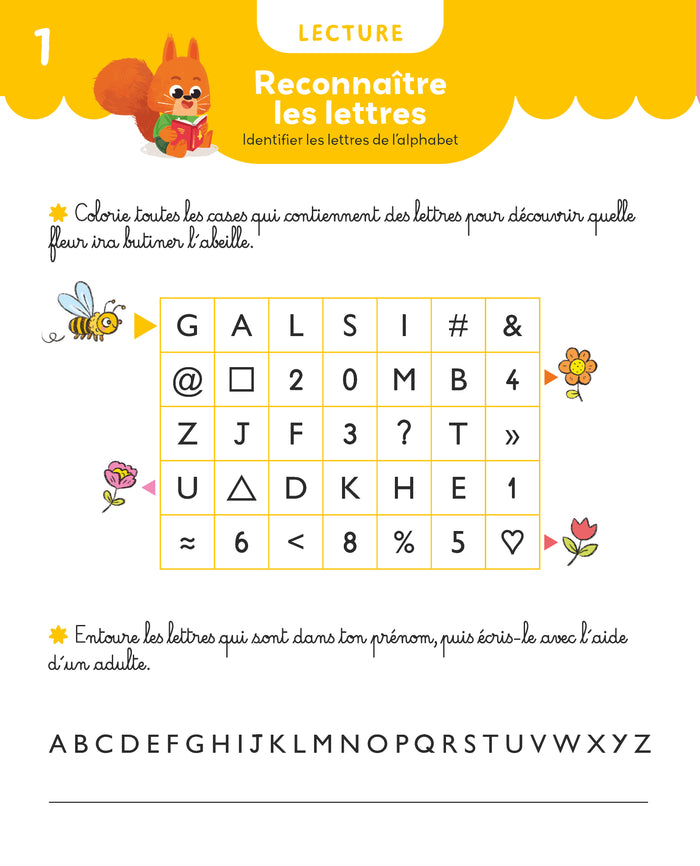 1

LECTURE

Reconnaître les lettres

Identifier les lettres de l'alphabet

Colorie toutes les cases qui contiennent des lettres pour découvrir quelle fleur ira butiner l'abeille.

| G | A | L | S | I | # | & |
|---|---|---|---|---|---|---|
| @ | □ | 2 | 0 | M | B | 4 |
| Z | J | F | 3 | ? | T | » |
| U | △ | D | K | H | E | 1 |
| ≈ | 6 | < | 8 | % | 5 | ♡ |

Entoure les lettres qui sont dans ton prénom, puis écris-le avec l'aide d'un adulte.

A B C D E F G H I J K L M N O P Q R S T U V W X Y Z